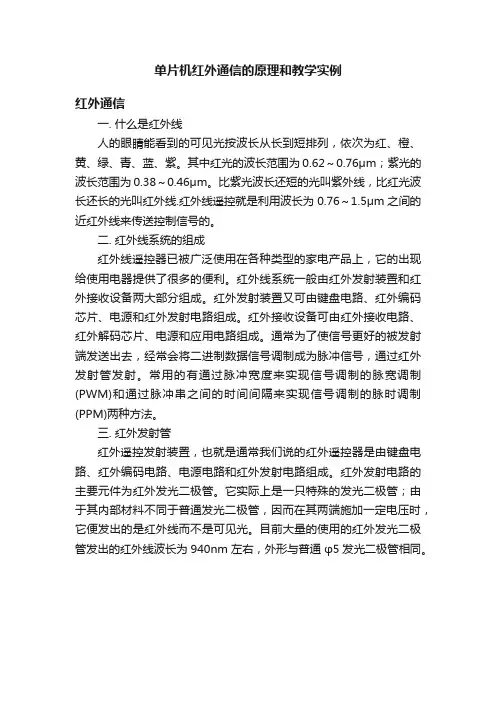 单片机红外通信的原理和教学实例

红外通信

一. 什么是红外线

人的眼睛能看到的可见光按波长从长到短排列，依次为红、橙、黄、绿、青、蓝、紫。其中红光的波长范围为 0.62～0.76μm；紫光的波长范围为 0.38～0.46μm。比紫光波长还短的光叫紫外线，比红光波长还长的光叫红外线.红外线遥控就是利用波长为 0.76～1.5μm 之间的近红外线来传送控制信号的。

二. 红外线系统的组成

红外线遥控器已被广泛使用在各种类型的家电产品上，它的出现给使用电器提供了很多的便利。红外线系统一般由红外发射装置和红外接收设备两大部分组成。红外发射装置又可由键盘电路、红外编码芯片、电源和红外发射电路组成。红外接收设备可由红外接收电路、红外解码芯片、电源和应用电路组成。通常为了使信号更好的被发射端发送出去，经常会将二进制数据信号调制成为脉冲信号，通过红外发射管发射。常用的有通过脉冲宽度来实现信号调制的脉宽调制(PWM)和通过脉冲串之间的时间间隔来实现信号调制的脉时调制(PPM)两种方法。

三. 红外发射管

红外遥控发射装置，也就是通常我们说的红外遥控器是由键盘电路、红外编码电路、电源电路和红外发射电路组成。红外发射电路的主要元件为红外发光二极管。它实际上是一只特殊的发光二极管；由于其内部材料不同于普通发光二极管，因而在其两端施加一定电压时，它便发出的是红外线而不是可见光。目前大量的使用的红外发光二极管发出的红外线波长为 940nm 左右，外形与普通 φ5 发光二极管相同。